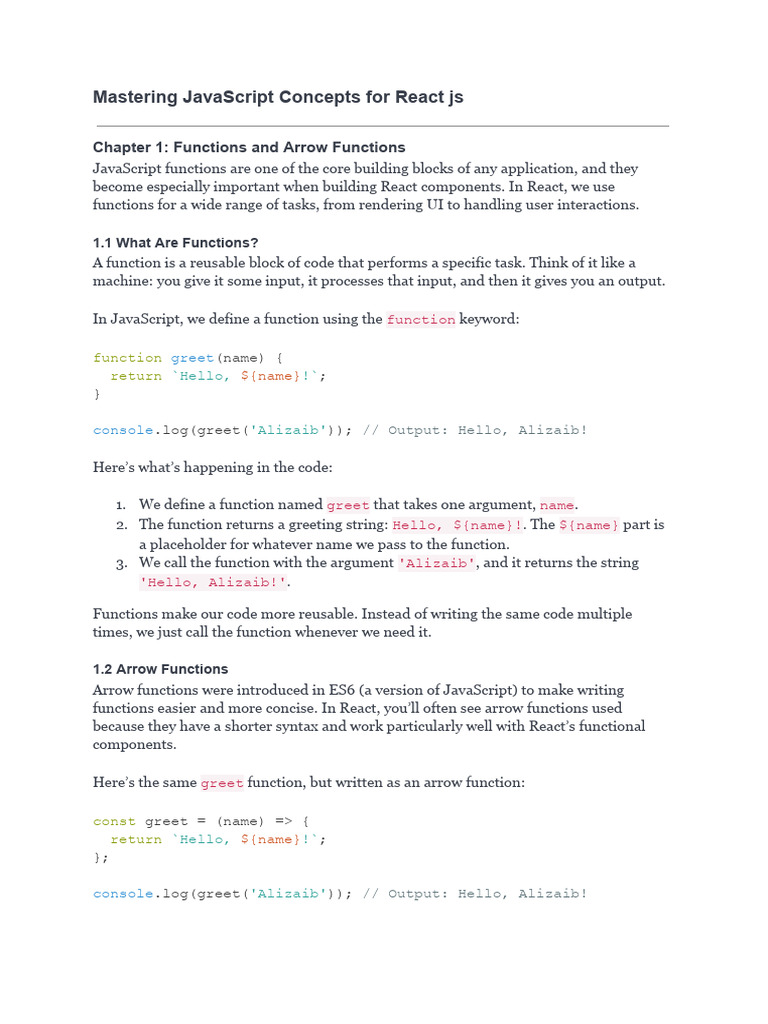 Mastering JavaScript Concepts for React js

Chapter 1: Functions and Arrow Functions

JavaScript functions are one of the core building blocks of any application, and they become especially important when building React components. In React, we use functions for a wide range of tasks, from rendering UI to handling user interactions.

1.1 What Are Functions?

A function is a reusable block of code that performs a specific task. Think of it like a machine: you give it some input, it processes that input, and then it gives you an output.

In JavaScript, we define a function using the function keyword:

function greet(name) {
  return `Hello, ${name}!`;
}

console.log(greet('Alizaib')); // Output: Hello, Alizaib!

Here's what's happening in the code:

1. We define a function named greet that takes one argument, name.
2. The function returns a greeting string: Hello, ${name}!. The ${name} part is a placeholder for whatever name we pass to the function.
3. We call the function with the argument 'Alizaib', and it returns the string 'Hello, Alizaib!'.

Functions make our code more reusable. Instead of writing the same code multiple times, we just call the function whenever we need it.

1.2 Arrow Functions

Arrow functions were introduced in ES6 (a version of JavaScript) to make writing functions easier and more concise. In React, you'll often see arrow functions used because they have a shorter syntax and work particularly well with React's functional components.

Here's the same greet function, but written as an arrow function:

const greet = (name) => {
  return `Hello, ${name}!`;
};

console.log(greet('Alizaib')); // Output: Hello, Alizaib!